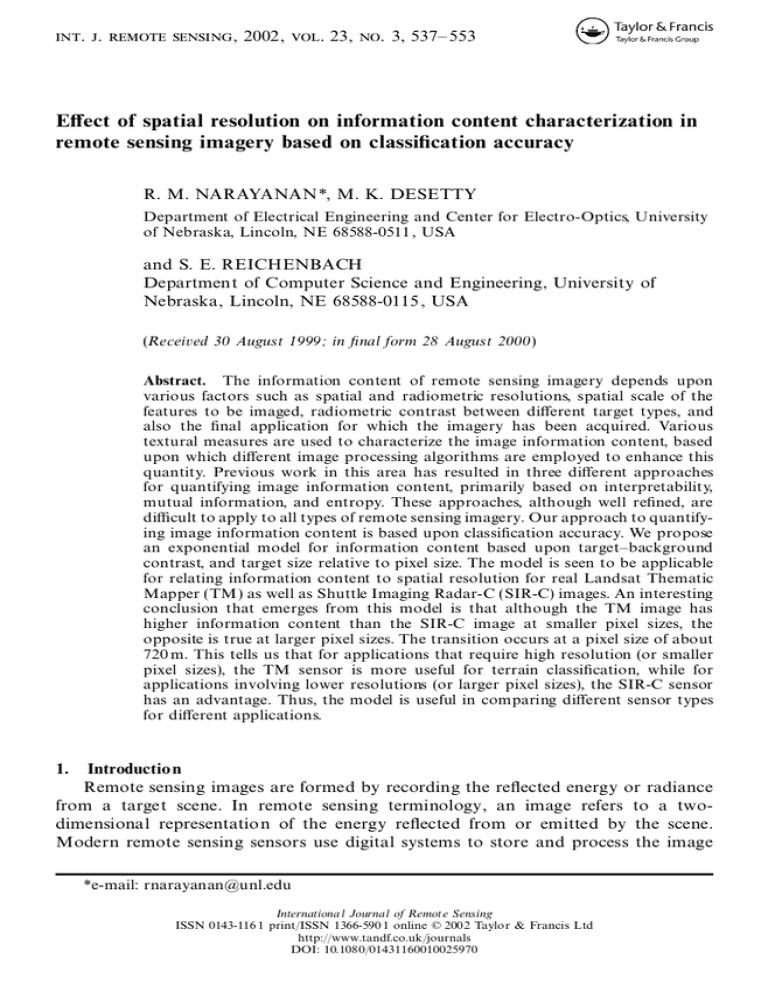 INT. J. REMOTE SENSING, 2002, VOL. 23, NO. 3, 537–553

Taylor & Francis
Taylor & Francis Group

Effect of spatial resolution on information content characterization in remote sensing imagery based on classification accuracy

R. M. NARAYANAN*, M. K. DESETTY

Department of Electrical Engineering and Center for Electro-Optics, University of Nebraska, Lincoln, NE 68588-0511, USA

and S. E. REICHENBACH

Department of Computer Science and Engineering, University of Nebraska, Lincoln, NE 68588-0115, USA

(Received 30 August 1999; in final form 28 August 2000)

Abstract. The information content of remote sensing imagery depends upon various factors such as spatial and radiometric resolutions, spatial scale of the features to be imaged, radiometric contrast between different target types, and also the final application for which the imagery has been acquired. Various textural measures are used to characterize the image information content, based upon which different image processing algorithms are employed to enhance this quantity. Previous work in this area has resulted in three different approaches for quantifying image information content, primarily based on interpretability, mutual information, and entropy. These approaches, although well refined, are difficult to apply to all types of remote sensing imagery. Our approach to quantifying image information content is based upon classification accuracy. We propose an exponential model for information content based upon target–background contrast, and target size relative to pixel size. The model is seen to be applicable for relating information content to spatial resolution for real Landsat Thematic Mapper (TM) as well as Shuttle Imaging Radar-C (SIR-C) images. An interesting conclusion that emerges from this model is that although the TM image has higher information content than the SIR-C image at smaller pixel sizes, the opposite is true at larger pixel sizes. The transition occurs at a pixel size of about 720 m. This tells us that for applications that require high resolution (or smaller pixel sizes), the TM sensor is more useful for terrain classification, while for applications involving lower resolutions (or larger pixel sizes), the SIR-C sensor has an advantage. Thus, the model is useful in comparing different sensor types for different applications.

1. Introduction
Remote sensing images are formed by recording the reflected energy or radiance from a target scene. In remote sensing terminology, an image refers to a two-dimensional representation of the energy reflected from or emitted by the scene. Modern remote sensing sensors use digital systems to store and process the image

*e-mail: rnarayanan@unl.edu

International Journal of Remote Sensing
ISSN 0143-1161 print/ISSN 1366-5901 online © 2002 Taylor & Francis Ltd
http://www.tandf.co.uk/journals
DOI: 10.1080/01431160010025970